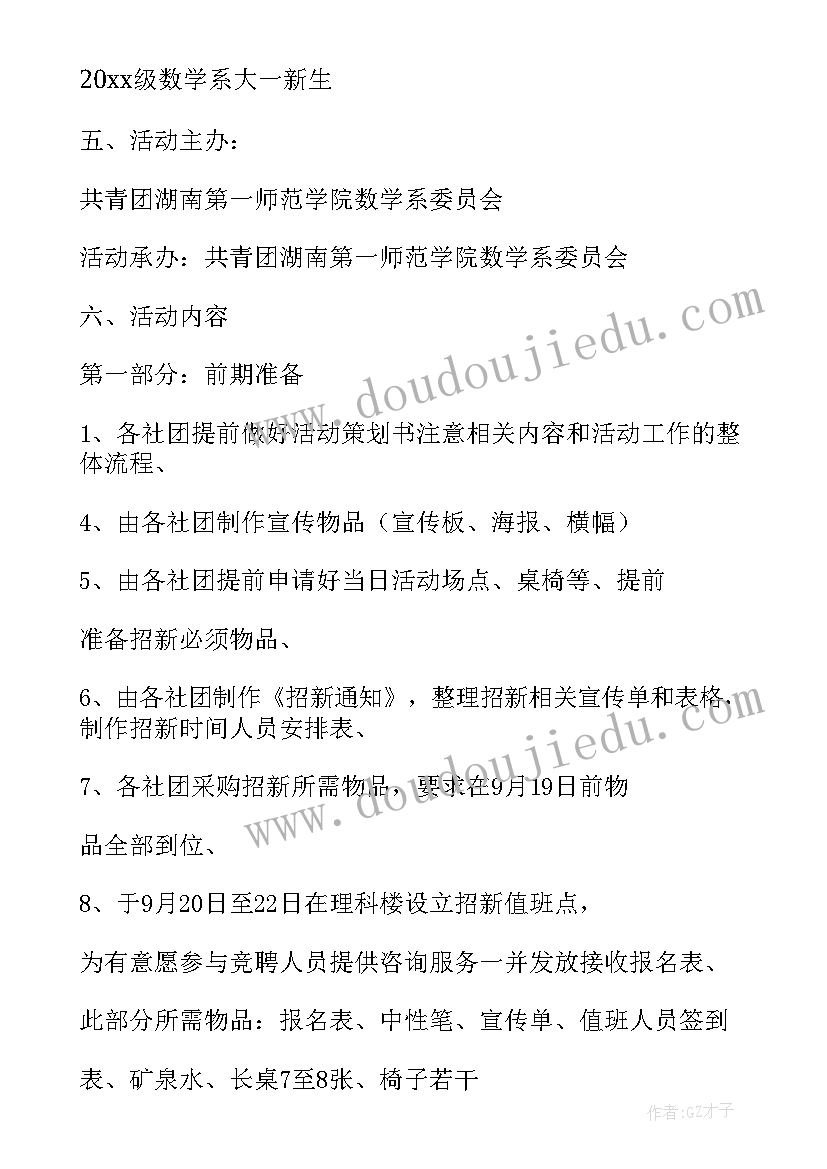 20xx级数学系大一新生

五、活动主办：

共青团湖南第一师范学院数学系委员会

活动承办：共青团湖南第一师范学院数学系委员会

六、活动内容

第一部分：前期准备

1、各社团提前做好活动策划书注意相关内容和活动工作的整体流程、

4、由各社团制作宣传物品（宣传板、海报、横幅）

5、由各社团提前申请好当日活动场点、桌椅等、提前

准备招新必须物品、

6、由各社团制作《招新通知》，整理招新相关宣传单和表格、制作招新时间人员安排表、

7、各社团采购招新所需物品，要求在9月19日前物

品全部到位、

8、于9月20日至22日在理科楼设立招新值班点，

为有意愿参与竞聘人员提供咨询服务一并发放接收报名表、

此部分所需物品：报名表、中性笔、宣传单、值班人员签到

表、矿泉水、长桌7至8张、椅子若干

www.doudoujiedu.com

www.doudoujiedu.com

作者:GZ才子